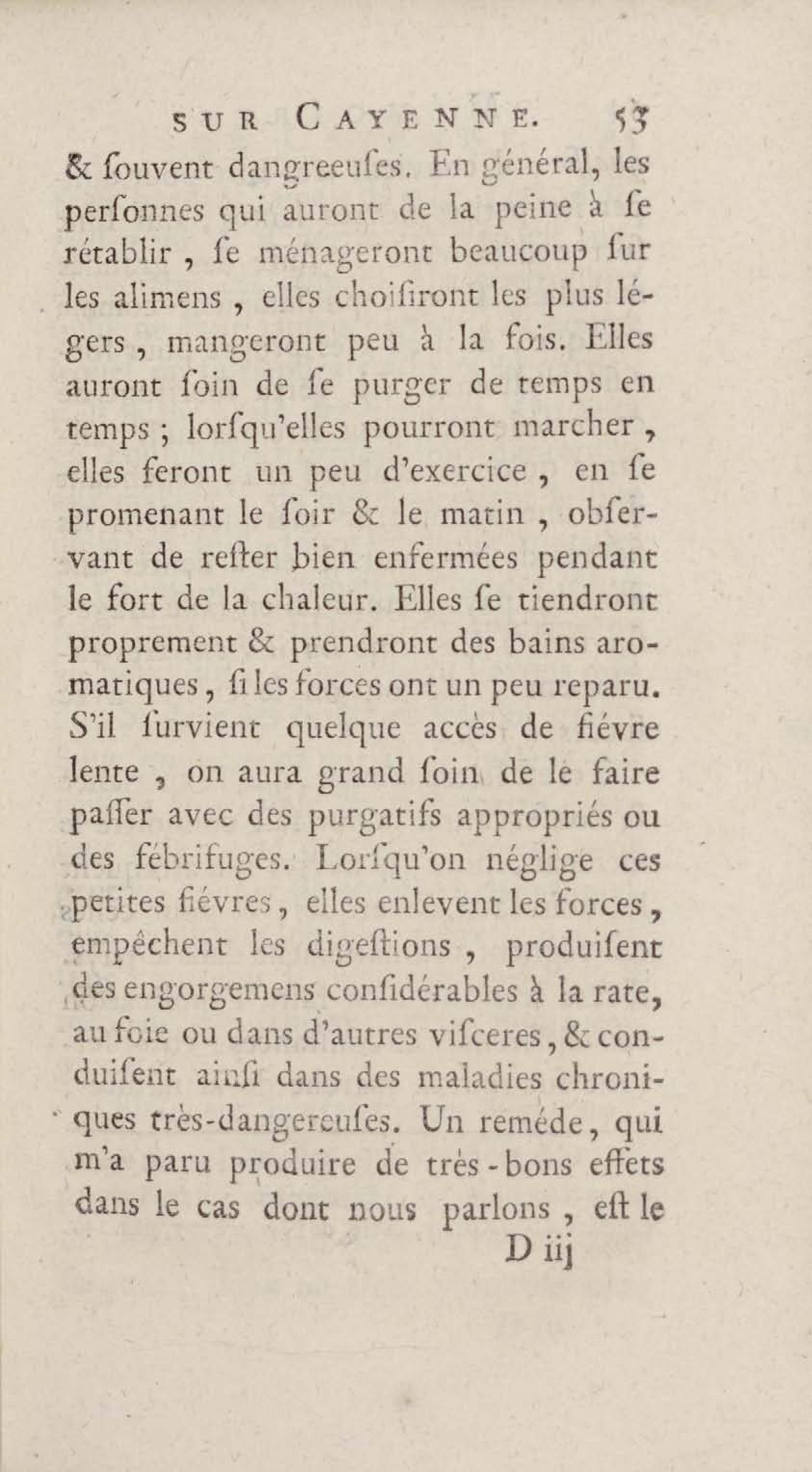 SUR CAYENNE. 53

& ſouvent dangreeuſes. En général, les perſonnes qui auront de la peine à ſe rétablir, ſe ménageront beaucoup ſur les alimens, elles choiſiront les plus légers, mangeront peu à la fois. Elles auront ſoin de ſe purger de temps en temps; lorſqu'elles pourront marcher, elles feront un peu d'exercice, en ſe promenant le ſoir & le matin, obſervant de reſter bien enfermées pendant le fort de la chaleur. Elles ſe tiendront proprement & prendront des bains aromatiques, ſi les forces ont un peu reparu. S'il ſurvient quelque accès de fiévre lente, on aura grand ſoin de le faire paſſer avec des purgatifs appropriés ou des fébrifuges. Lorſqu'on néglige ces petites fiévres, elles enlevent les forces, empêchent les digeſtions, produiſent des engorgemens conſidérables à la rate, au foie ou dans d'autres viſceres, & conduiſent ainſi dans des maladies chroniques très-dangereuſes. Un reméde, qui m'a paru produire de très-bons effets dans le cas dont nous parlons, eſt le

D iij